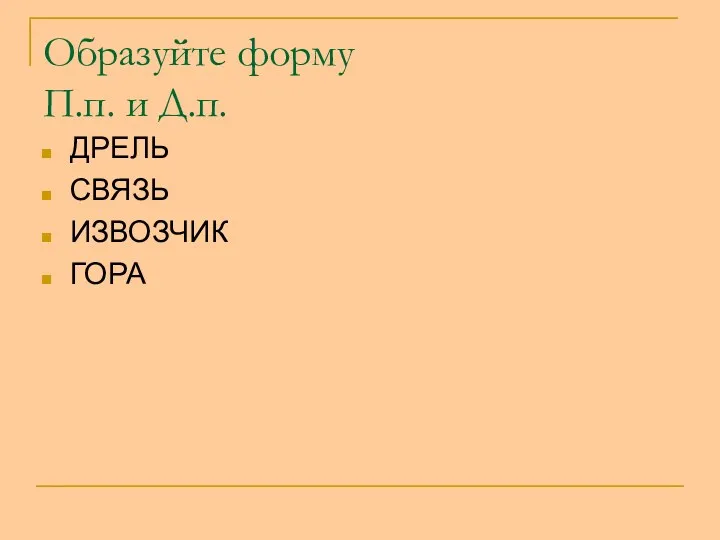 Образуйте форму П.п. и Д.п.

ДРЕЛЬ
СВЯЗЬ
ИЗВОЗЧИК
ГОРА